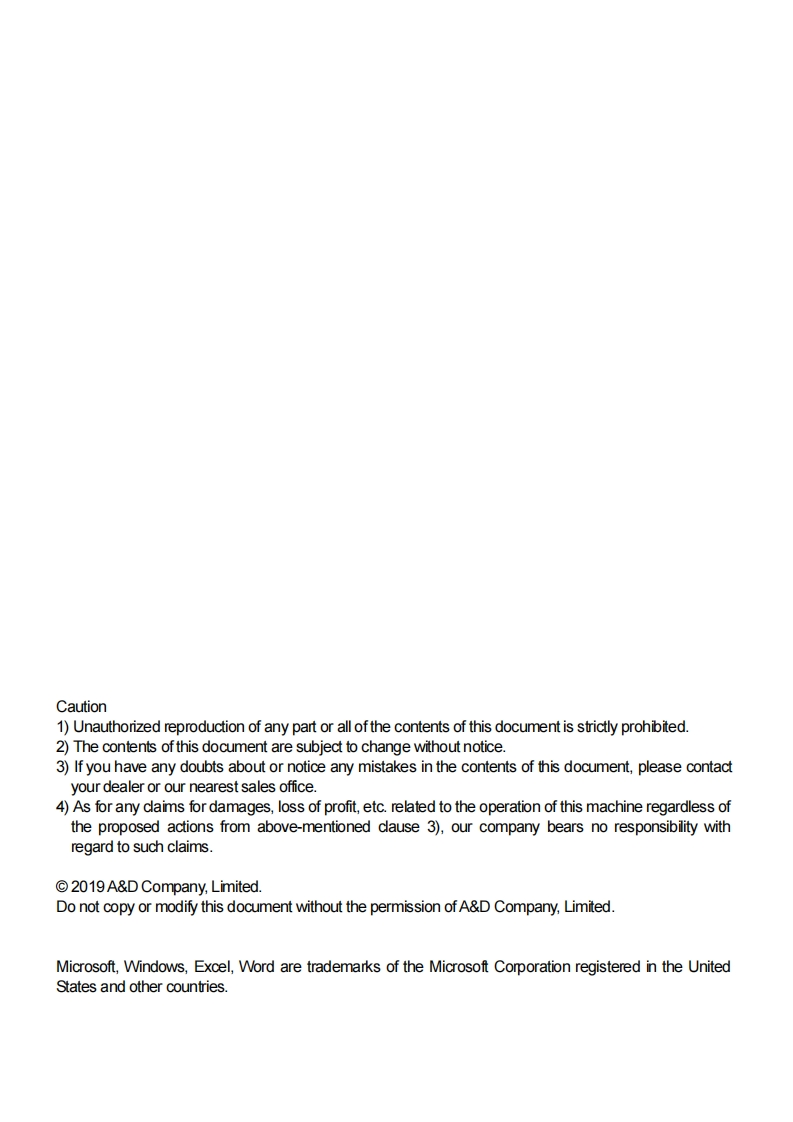 Caution
1) Unauthorized reproduction of any part or all of the contents of this document is strictly prohibited.
2) The contents of this document are subject to change without notice.
3) If you have any doubts about or notice any mistakes in the contents of this document, please contact your dealer or our nearest sales office.
4) As for any claims for damages, loss of profit, etc. related to the operation of this machine regardless of the proposed actions from above-mentioned clause 3), our company bears no responsibility with regard to such claims.

© 2019 A&D Company, Limited.
Do not copy or modify this document without the permission of A&D Company, Limited.

Microsoft, Windows, Excel, Word are trademarks of the Microsoft Corporation registered in the United States and other countries.